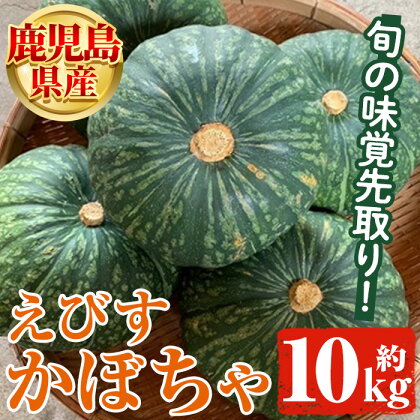 鹿児島県産

旬の味覚先取り!

えびす かぼちゃ

約10kg